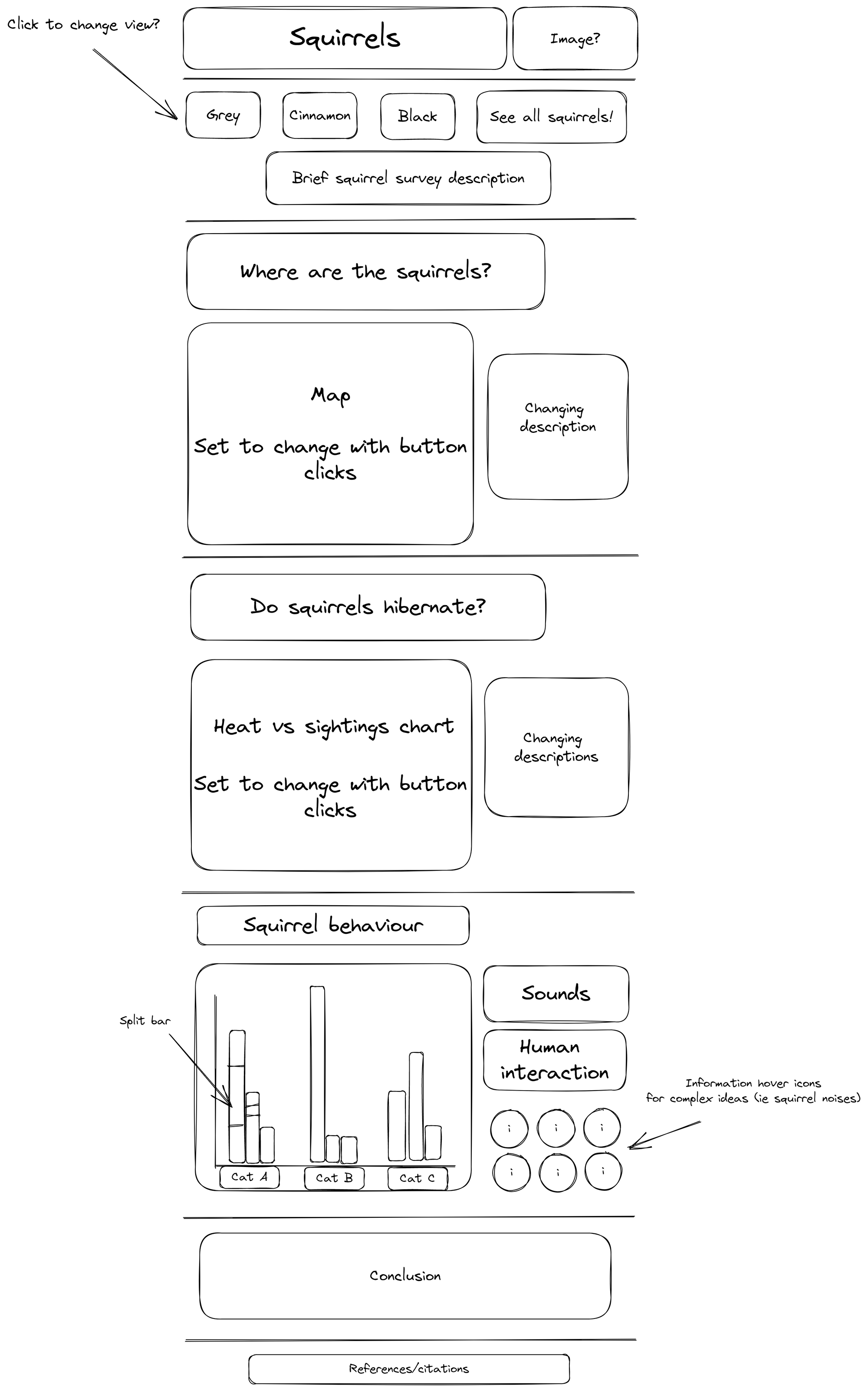 Click to change view?

Squirrels

Image?

Grey

Cinnamon

Black

See all squirrels!

Brief squirrel survey description

Where are the squirrels?

Map

Set to change with button clicks

Changing description

Do squirrels hibernate?

Heat vs sightings chart

Set to change with button clicks

Changing descriptions

Squirrel behaviour

Split bar

Cat A

Cat B

Cat C

Sounds

Human interaction

Information hover icons for complex ideas (ie squirrel noises)

i

i

i

i

i

i

Conclusion

References/citations